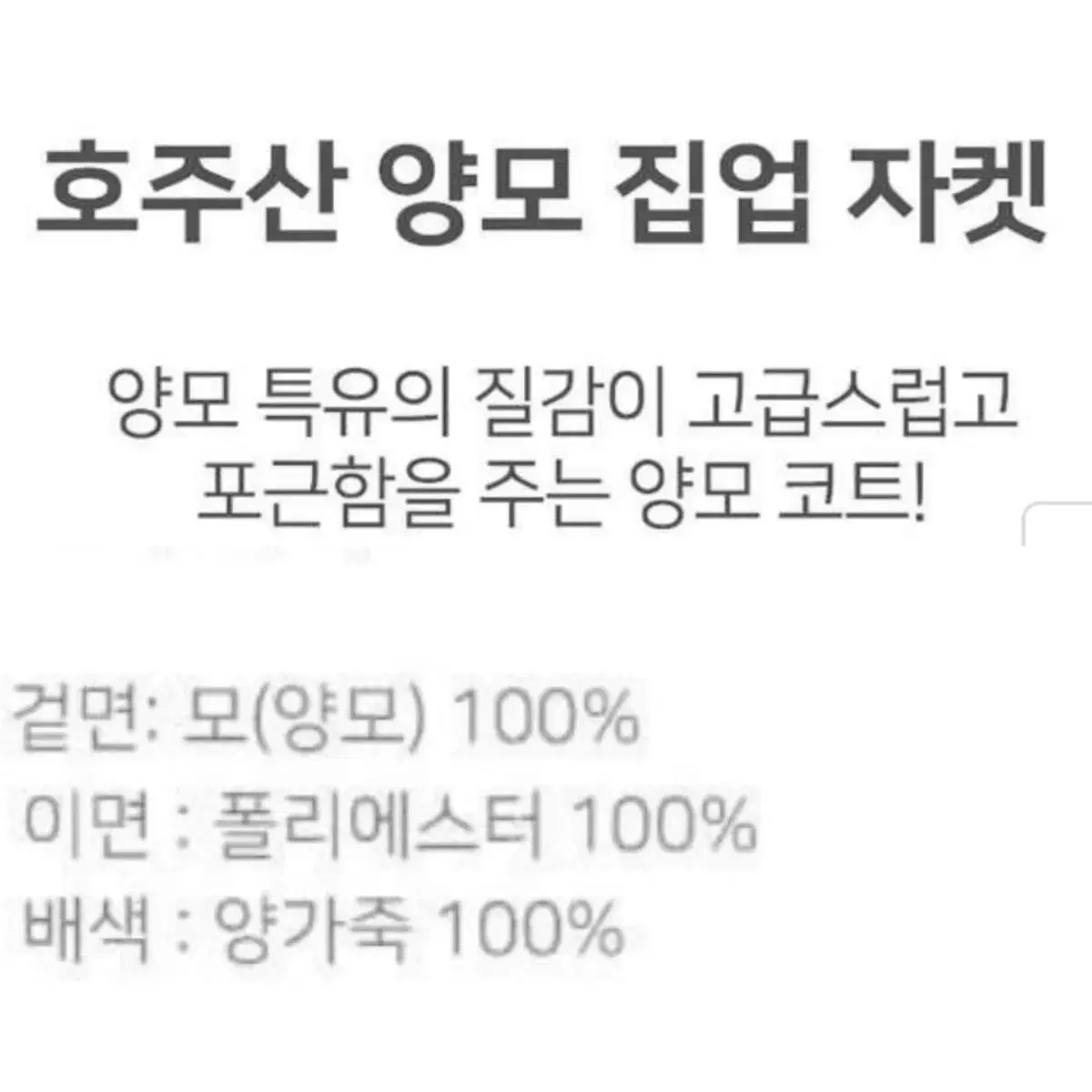 호주산 양모 집업 자켓

양모 특유의 질감이 고급스럽고
포근함을 주는 양모 코트!

겉면: 모(양모) 100%
이면 : 폴리에스터 100%
배색 : 양가죽 100%